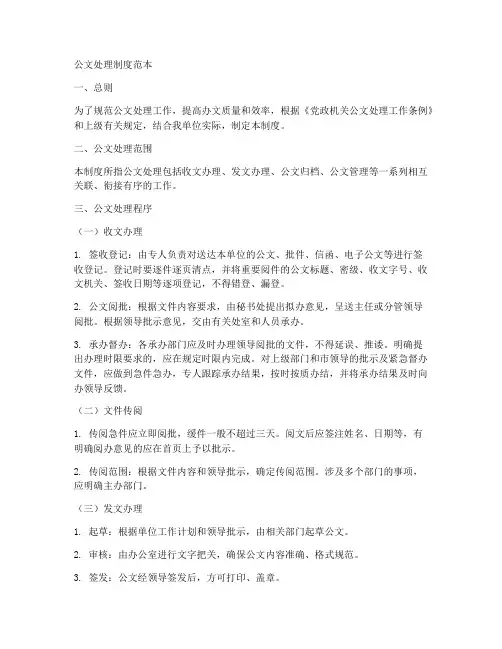 公文处理制度范本

一、总则

为了规范公文处理工作，提高办文质量和效率，根据《党政机关公文处理工作条例》和上级有关规定，结合我单位实际，制定本制度。

二、公文处理范围

本制度所指公文处理包括收文办理、发文办理、公文归档、公文管理等一系列相互关联、衔接有序的工作。

三、公文处理程序

（一）收文办理

1. 签收登记：由专人负责对送达本单位的公文、批件、信函、电子公文等进行签收登记。登记时要逐件逐页清点，并将重要阅件的公文标题、密级、收文字号、收文机关、签收日期等逐项登记，不得错登、漏登。

2. 公文阅批：根据文件内容要求，由秘书处提出拟办意见，呈送主任或分管领导阅批。根据领导批示意见，交由有关处室和人员承办。

3. 承办督办：各承办部门应及时办理领导阅批的文件，不得延误、推诿。明确提出办理时限要求的，应在规定时限内完成。对上级部门和市领导的批示及紧急督办文件，应做到急件急办，专人跟踪承办结果，按时按质办结，并将承办结果及时向办领导反馈。

（二）文件传阅

1. 传阅急件应立即阅批，缓件一般不超过三天。阅文后应签注姓名、日期等，有明确阅办意见的应在首页上予以批示。

2. 传阅范围：根据文件内容和领导批示，确定传阅范围。涉及多个部门的事项，应明确主办部门。

（三）发文办理

1. 起草：根据单位工作计划和领导批示，由相关部门起草公文。

2. 审核：由办公室进行文字把关，确保公文内容准确、格式规范。

3. 签发：公文经领导签发后，方可打印、盖章。